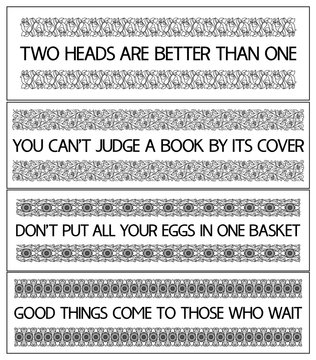 TWO HEADS ARE BETTER THAN ONE

YOU CAN'T JUDGE A BOOK BY ITS COVER

DON'T PUT ALL YOUR EGGS IN ONE BASKET

GOOD THINGS COME TO THOSE WHO WAIT